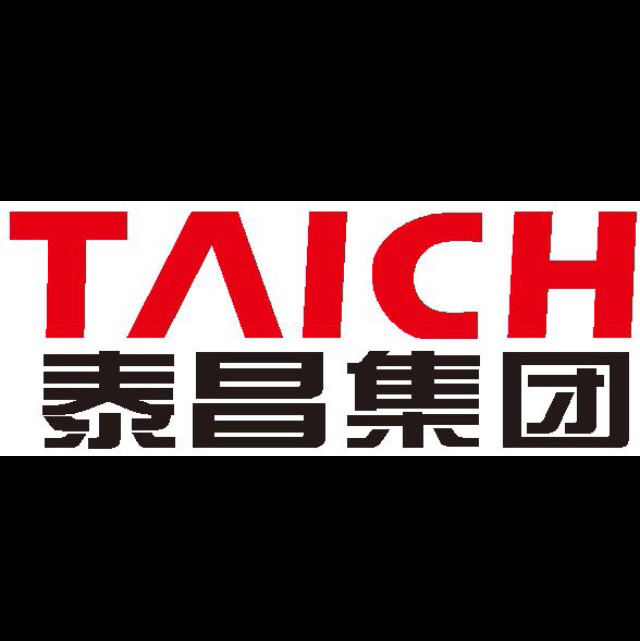 TAICH
泰昌集团